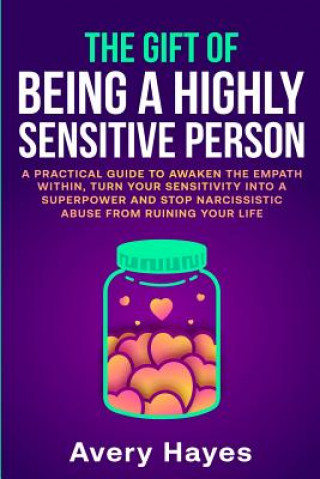 THE GIFT OF
BEING A HIGHLY SENSITIVE PERSON

A PRACTICAL GUIDE TO AWAKEN THE EMPATH WITHIN, TURN YOUR SENSITIVITY INTO A SUPERPOWER AND STOP NARCISSISTIC ABUSE FROM RUINING YOUR LIFE

Avery Hayes